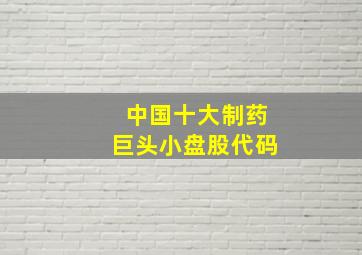 中国十大制药
巨头小盘股代码